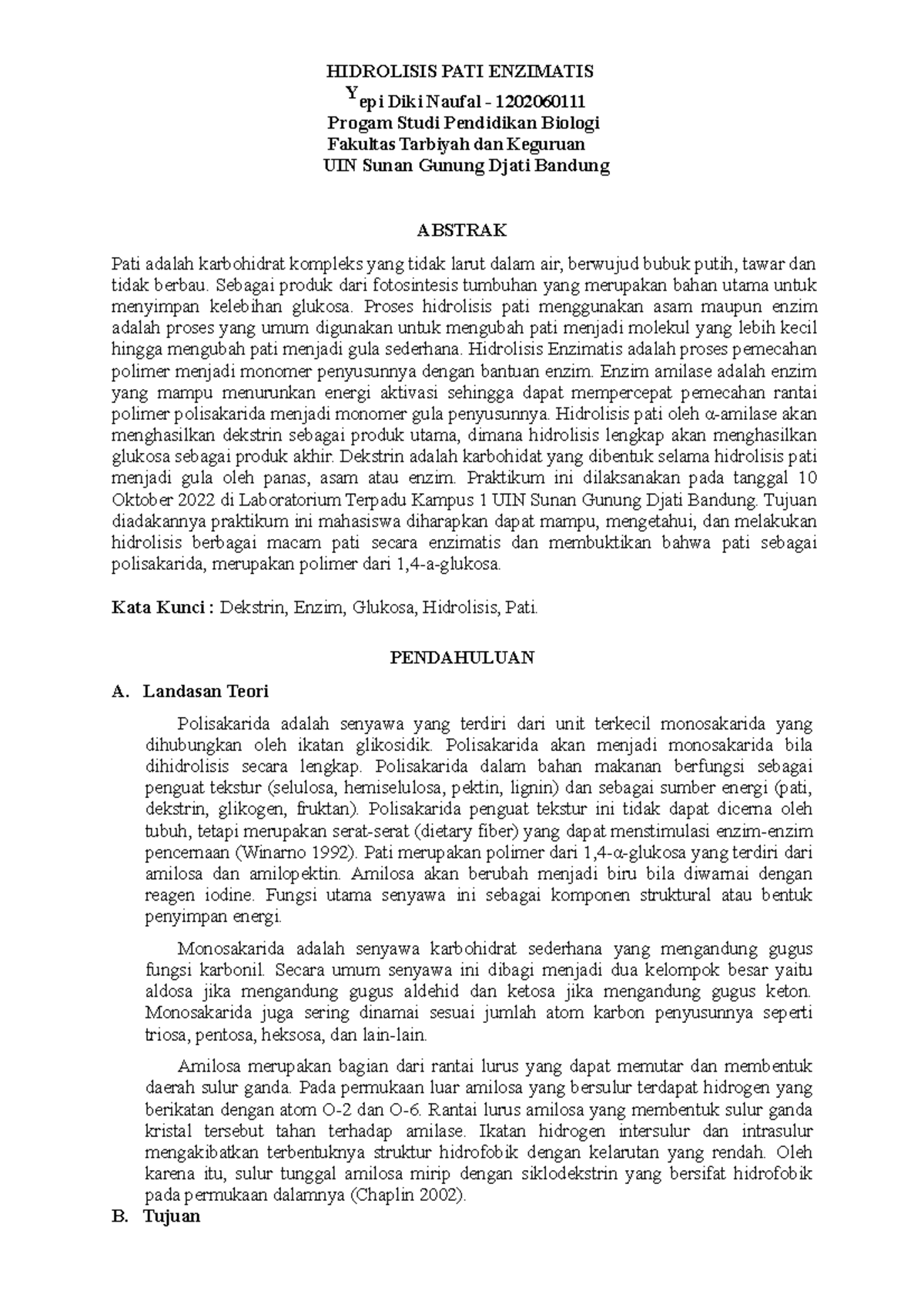 HIDROLISIS PATI ENZIMATIS
Yepi Diki Naufal - 1202060111
Progam Studi Pendidikan Biologi
Fakultas Tarbiyah dan Keguruan
UIN Sunan Gunung Djati Bandung

ABSTRAK

Pati adalah karbohidrat kompleks yang tidak larut dalam air, berwujud bubuk putih, tawar dan tidak berbau. Sebagai produk dari fotosintesis tumbuhan yang merupakan bahan utama untuk menyimpan kelebihan glukosa. Proses hidrolisis pati menggunakan asam maupun enzim adalah proses yang umum digunakan untuk mengubah pati menjadi molekul yang lebih kecil hingga mengubah pati menjadi gula sederhana. Hidrolisis Enzimatis adalah proses pemecahan polimer menjadi monomer penyusunnya dengan bantuan enzim. Enzim amilase adalah enzim yang mampu menurunkan energi aktivasi sehingga dapat mempercepat pemecahan rantai polimer polisakarida menjadi monomer gula penyusunnya. Hidrolisis pati oleh α-amilase akan menghasilkan dekstrin sebagai produk utama, dimana hidrolisis lengkap akan menghasilkan glukosa sebagai produk akhir. Dekstrin adalah karbohidat yang dibentuk selama hidrolisis pati menjadi gula oleh panas, asam atau enzim. Praktikum ini dilaksanakan pada tanggal 10 Oktober 2022 di Laboratorium Terpadu Kampus 1 UIN Sunan Gunung Djati Bandung. Tujuan diadakannya praktikum ini mahasiswa diharapkan dapat mampu, mengetahui, dan melakukan hidrolisis berbagai macam pati secara enzimatis dan membuktikan bahwa pati sebagai polisakarida, merupakan polimer dari 1,4-a-glukosa.

Kata Kunci : Dekstrin, Enzim, Glukosa, Hidrolisis, Pati.

PENDAHULUAN

A. Landasan Teori

Polisakarida adalah senyawa yang terdiri dari unit terkecil monosakarida yang dihubungkan oleh ikatan glikosidik. Polisakarida akan menjadi monosakarida bila dihidrolisis secara lengkap. Polisakarida dalam bahan makanan berfungsi sebagai penguat tekstur (selulosa, hemiselulosa, pektin, lignin) dan sebagai sumber energi (pati, dekstrin, glikogen, fruktan). Polisakarida penguat tekstur ini tidak dapat dicerna oleh tubuh, tetapi merupakan serat-serat (dietary fiber) yang dapat menstimulasi enzim-enzim pencernaan (Winarno 1992). Pati merupakan polimer dari 1,4-α-glukosa yang terdiri dari amilosa dan amilopektin. Amilosa akan berubah menjadi biru bila diwarnai dengan reagen iodine. Fungsi utama senyawa ini sebagai komponen struktural atau bentuk penyimpan energi.

Monosakarida adalah senyawa karbohidrat sederhana yang mengandung gugus fungsi karbonil. Secara umum senyawa ini dibagi menjadi dua kelompok besar yaitu aldosa jika mengandung gugus aldehid dan ketosa jika mengandung gugus keton. Monosakarida juga sering dinamai sesuai jumlah atom karbon penyusunnya seperti triosa, pentosa, heksosa, dan lain-lain.

Amilosa merupakan bagian dari rantai lurus yang dapat memutar dan membentuk daerah sulur ganda. Pada permukaan luar amilosa yang bersulur terdapat hidrogen yang berikatan dengan atom O-2 dan O-6. Rantai lurus amilosa yang membentuk sulur ganda kristal tersebut tahan terhadap amilase. Ikatan hidrogen intersulur dan intrasulur mengakibatkan terbentuknya struktur hidrofobik dengan kelarutan yang rendah. Oleh karena itu, sulur tunggal amilosa mirip dengan siklodekstrin yang bersifat hidrofobik pada permukaan dalamnya (Chaplin 2002).

B. Tujuan